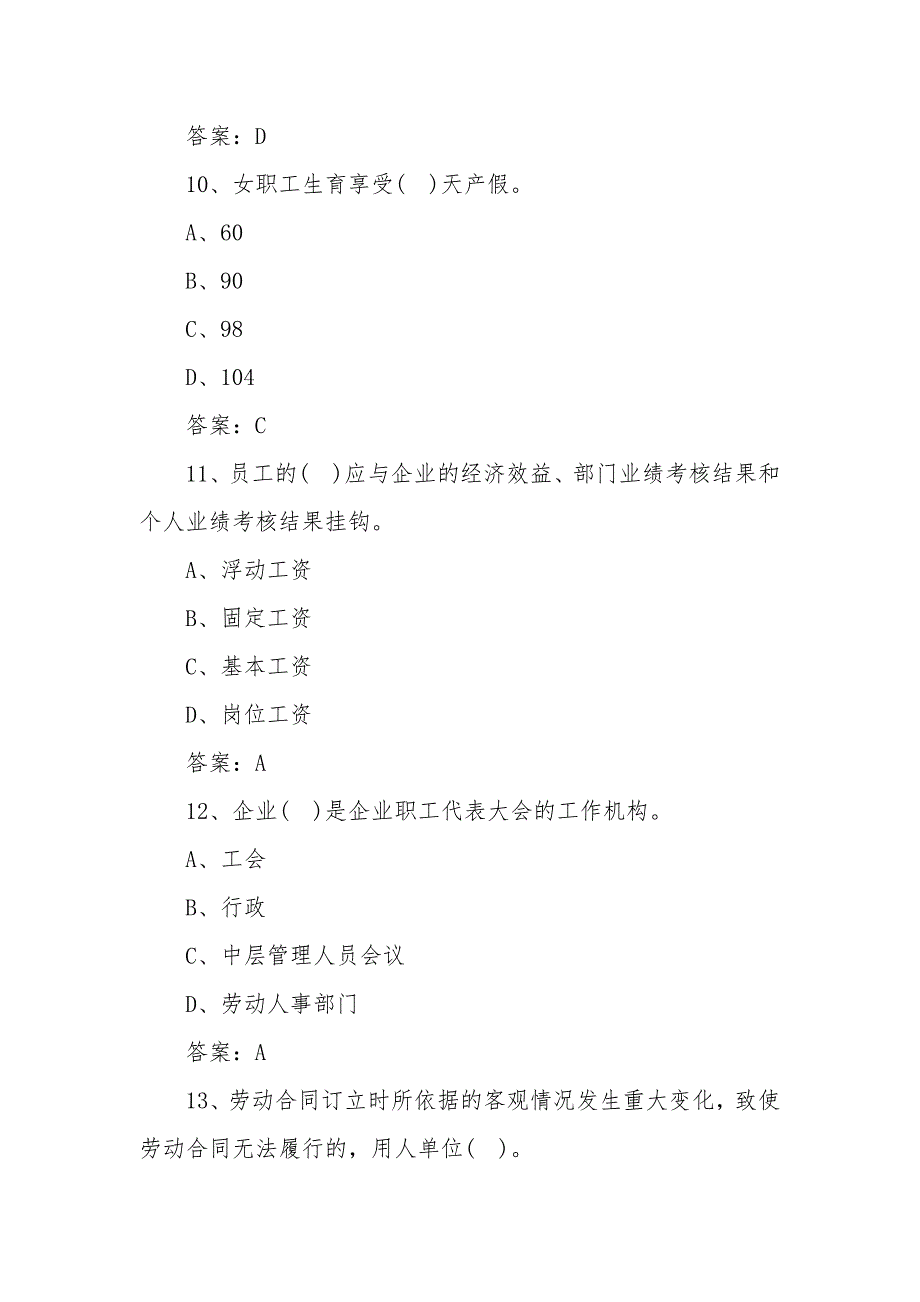 答案：D

10、女职工生育享受( )天产假。

A、60

B、90

C、98

D、104

答案：C

11、员工的( )应与企业的经济效益、部门业绩考核结果和个人业绩考核结果挂钩。

A、浮动工资

B、固定工资

C、基本工资

D、岗位工资

答案：A

12、企业( )是企业职工代表大会的工作机构。

A、工会

B、行政

C、中层管理人员会议

D、劳动人事部门

答案：A

13、劳动合同订立时所依据的客观情况发生重大变化，致使劳动合同无法履行的，用人单位( )。